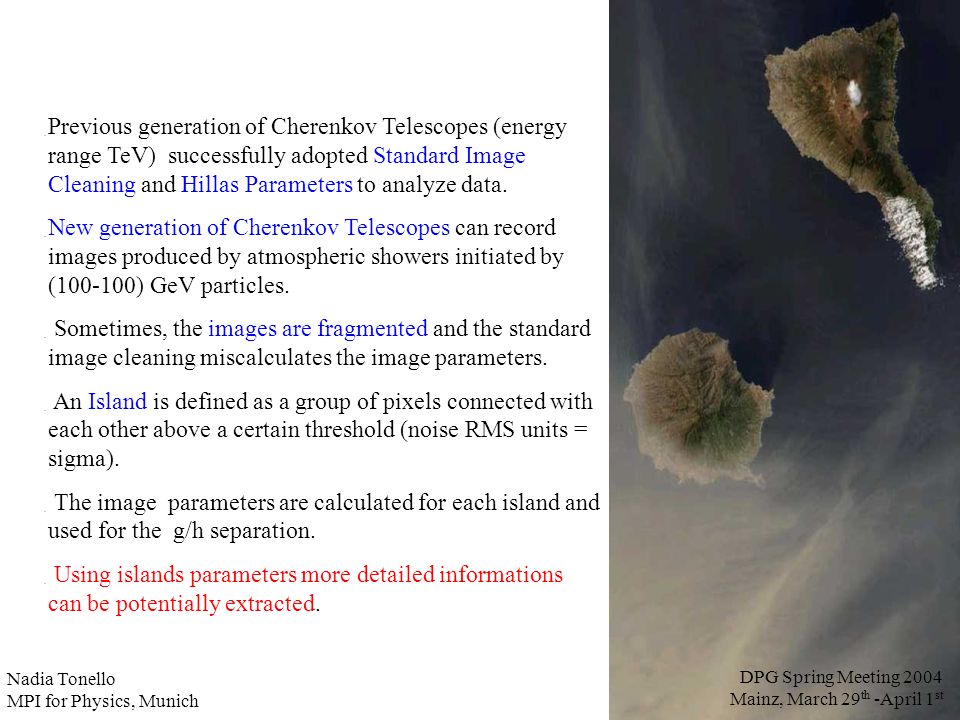 Previous generation of Cherenkov Telescopes (energy range TeV) successfully adopted Standard Image Cleaning and Hillas Parameters to analyze data.

New generation of Cherenkov Telescopes can record images produced by atmospheric showers initiated by (100-100) GeV particles.

Sometimes, the images are fragmented and the standard image cleaning miscalculates the image parameters.

An Island is defined as a group of pixels connected with each other above a certain threshold (noise RMS units = sigma).

The image parameters are calculated for each island and used for the g/h separation.

Using islands parameters more detailed informations can be potentially extracted.

Nadia Tonello
MPI for Physics, Munich

DPG Spring Meeting 2004
Mainz, March 29$^{th}$ -April 1$^{st}$